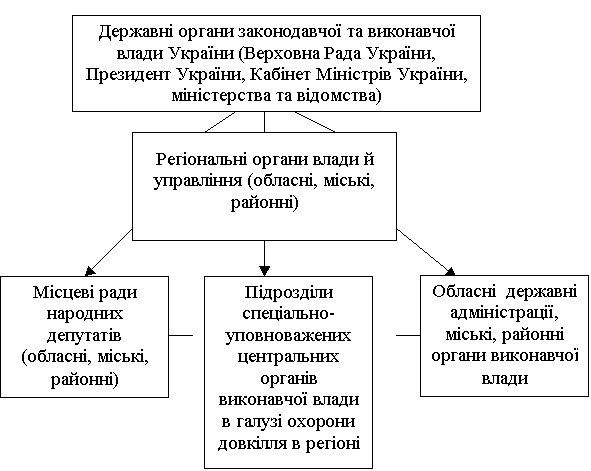 Державні органи законодавчої та виконавчої влади України (Верховна Рада України, Президент України, Кабінет Міністрів України, міністерства та відомства)

Регіональні органи влади й управління (обласні, міські, районні)

Місцеві ради народних депутатів (обласні, міські, районні)

Підрозділи спеціально-уповноважених центральних органів виконавчої влади в галузі охорони довкілля в регіоні

Обласні державні адміністрації, міські, районні органи виконавчої влади